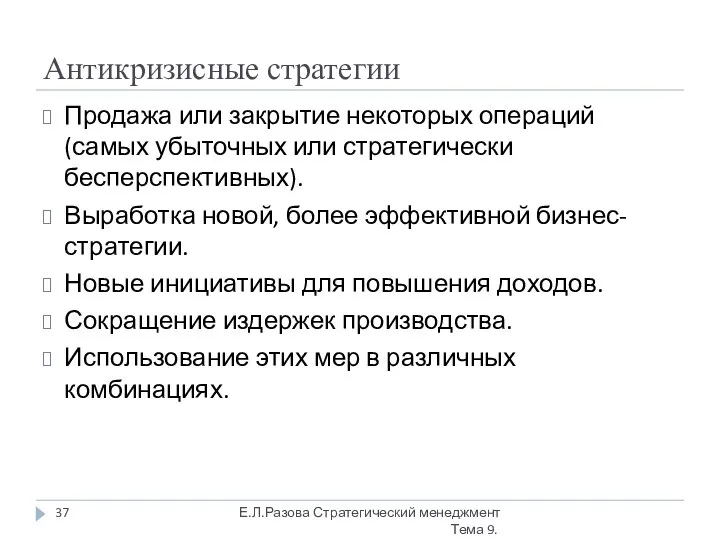 Антикризисные стратегии

Продажа или закрытие некоторых операций (самых убыточных или стратегически бесперспективных).

Выработка новой, более эффективной бизнес-стратегии.

Новые инициативы для повышения доходов.

Сокращение издержек производства.

Использование этих мер в различных комбинациях.

37

Е.Л.Разова Стратегический менеджмент Тема 9.